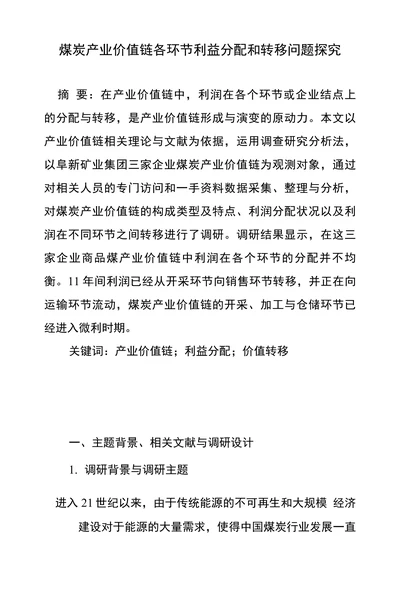 煤炭产业价值链各环节利益分配和转移问题探究

摘 要：在产业价值链中，利润在各个环节或企业结点上的分配与转移，是产业价值链形成与演变的原动力。本文以产业价值链相关理论与文献为依据，运用调查研究分析法，以阜新矿业集团三家企业煤炭产业价值链为观测对象，通过对相关人员的专门访问和一手资料数据采集、整理与分析，对煤炭产业价值链的构成类型及特点、利润分配状况以及利润在不同环节之间转移进行了调研。调研结果显示，在这三家企业商品煤产业价值链中利润在各个环节的分配并不均衡。11 年间利润已经从开采环节向销售环节转移，并正在向运输环节流动，煤炭产业价值链的开采、加工与仓储环节已经进入微利时期。

关键词：产业价值链；利益分配；价值转移

一、主题背景、相关文献与调研设计

1. 调研背景与调研主题

进入 21 世纪以来，由于传统能源的不可再生和大规模 经济建设对于能源的大量需求，使得中国煤炭行业发展一直